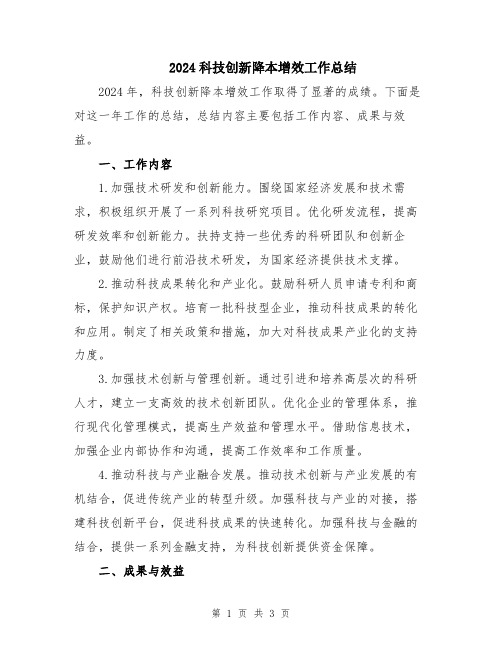 2024 科技创新降本增效工作总结

2024 年，科技创新降本增效工作取得了显著的成绩。下面是对这一年工作的总结，总结内容主要包括工作内容、成果与效益。

一、工作内容

1.加强技术研发和创新能力。围绕国家经济发展和技术需求，积极组织开展了一系列科技研究项目。优化研发流程，提高研发效率和创新能力。扶持支持一些优秀的科研团队和创新企业，鼓励他们进行前沿技术研发，为国家经济提供技术支撑。

2.推动科技成果转化和产业化。鼓励科研人员申请专利和商标，保护知识产权。培育一批科技型企业，推动科技成果的转化和应用。制定了相关政策和措施，加大对科技成果产业化的支持力度。

3.加强技术创新与管理创新。通过引进和培养高层次的科研人才，建立一支高效的技术创新团队。优化企业的管理体系，推行现代化管理模式，提高生产效益和管理水平。借助信息技术，加强企业内部协作和沟通，提高工作效率和工作质量。

4.推动科技与产业融合发展。推动技术创新与产业发展的有机结合，促进传统产业的转型升级。加强科技与产业的对接，搭建科技创新平台，促进科技成果的快速转化。加强科技与金融的结合，提供一系列金融支持，为科技创新提供资金保障。

二、成果与效益

第 1 页 共 3 页